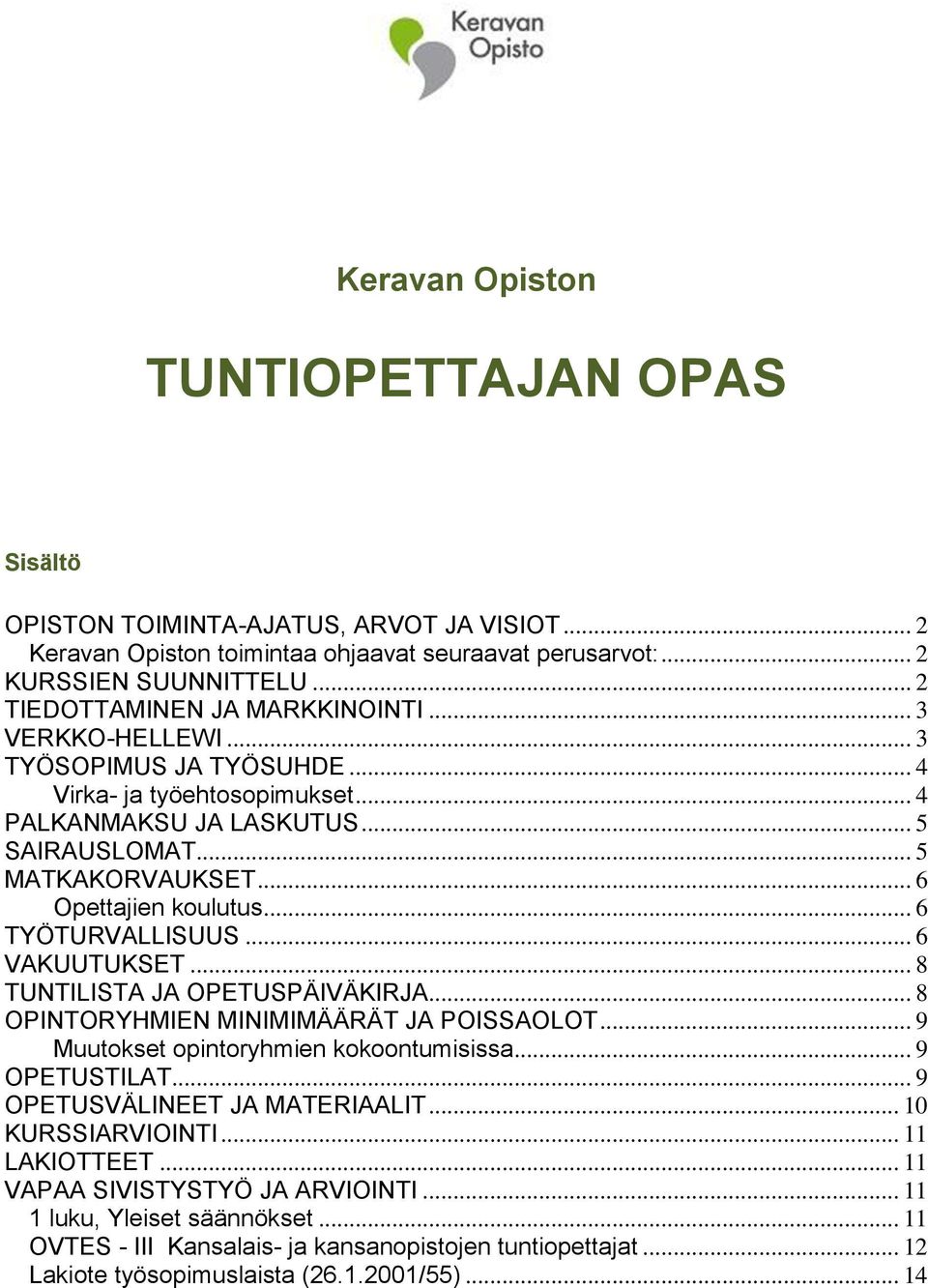 Keravan Opisto

Keravan Opiston

TUNTIOPETTAJAN OPAS

Sisältö

OPISTON TOIMINTA-AJATUS, ARVOT JA VISIOT ... 2
Keravan Opiston toimintaa ohjaavat seuraavat perusarvot: ... 2
KURSSIEN SUUNNITTELU ... 2
TIEDOTTAMINEN JA MARKKINOINTI ... 3
VERKKO-HELLEWI ... 3
TYÖSOPIMUS JA TYÖSUHDE ... 4
Virka- ja työehtosopimukset ... 4
PALKANMAKSU JA LASKUTUS ... 5
SAIRAUSLOMAT ... 5
MATKAKORVAUKSET ... 6
Opettajien koulutus ... 6
TYÖTURVALLISUUS ... 6
VAKUUTUKSET ... 8
TUNTILISTA JA OPETUSPÄIVÄKIRJA ... 8
OPINTORYHMIEN MINIMIMÄÄRÄT JA POISSAOLOT ... 9
Muutokset opintoryhmien kokoontumisissa ... 9
OPETUSTILAT ... 9
OPETUSVÄLINEET JA MATERIAALIT ... 10
KURSSIARVIOINTI ... 11
LAKIOTTEET ... 11
VAPAA SIVISTYSTYÖ JA ARVIOINTI ... 11
1 luku, Yleiset säännökset ... 11
OVTES - III Kansalais- ja kansanopistojen tuntiopettajat ... 12
Lakiote työsopimuslaista (26.1.2001/55) ... 14